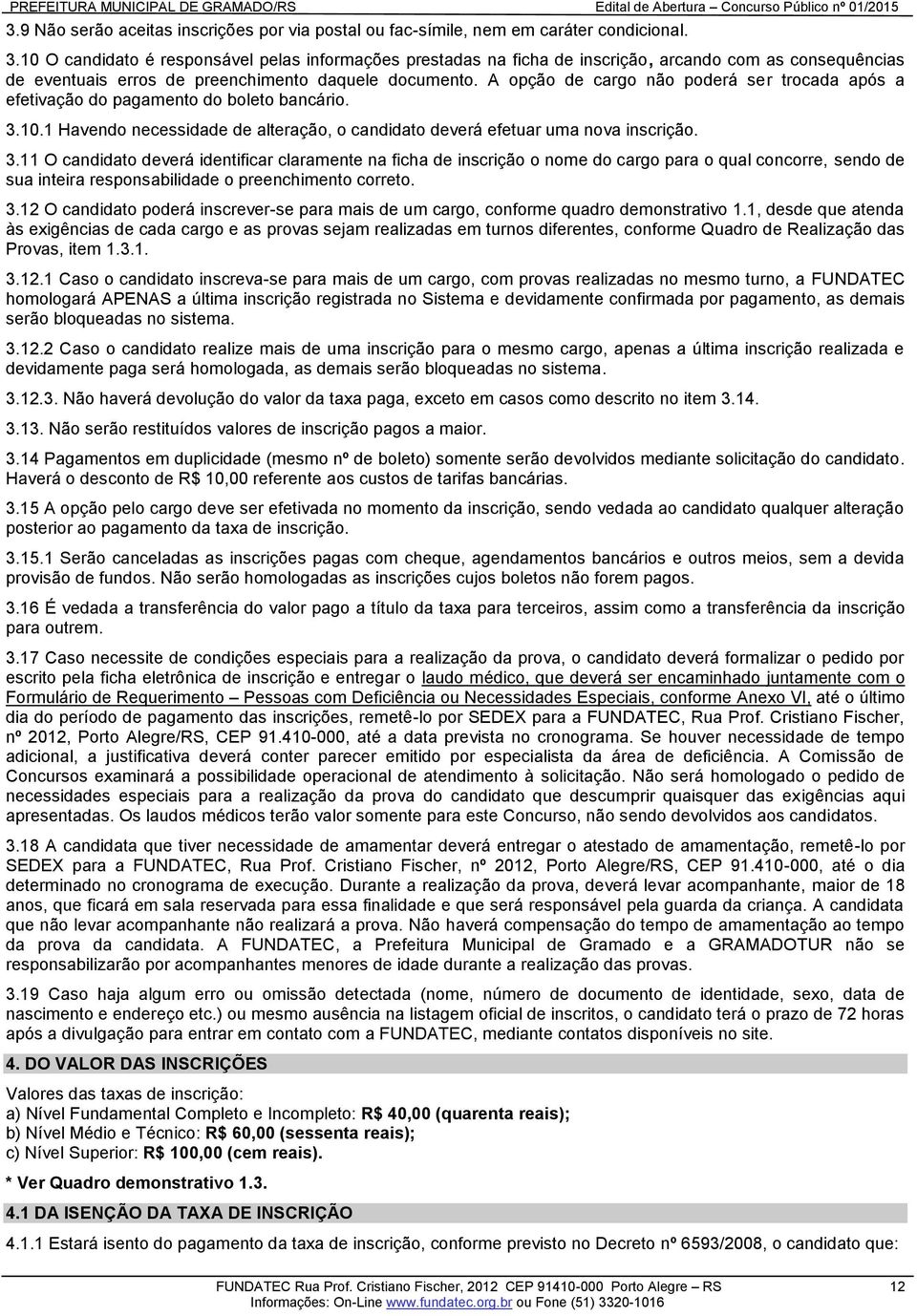 PREFEITURA MUNICIPAL DE GRAMADO/RS Edital de Abertura – Concurso Público nº 01/2015

3.9 Não serão aceitas inscrições por via postal ou fac-símile, nem em caráter condicional.

3.10 O candidato é responsável pelas informações prestadas na ficha de inscrição, arcando com as consequências de eventuais erros de preenchimento daquele documento. A opção de cargo não poderá ser trocada após a efetivação do pagamento do boleto bancário.

3.10.1 Havendo necessidade de alteração, o candidato deverá efetuar uma nova inscrição.

3.11 O candidato deverá identificar claramente na ficha de inscrição o nome do cargo para o qual concorre, sendo de sua inteira responsabilidade o preenchimento correto.

3.12 O candidato poderá inscrever-se para mais de um cargo, conforme quadro demonstrativo 1.1, desde que atenda às exigências de cada cargo e as provas sejam realizadas em turnos diferentes, conforme Quadro de Realização das Provas, item 1.3.1.

3.12.1 Caso o candidato inscreva-se para mais de um cargo, com provas realizadas no mesmo turno, a FUNDATEC homologará APENAS a última inscrição registrada no Sistema e devidamente confirmada por pagamento, as demais serão bloqueadas no sistema.

3.12.2 Caso o candidato realize mais de uma inscrição para o mesmo cargo, apenas a última inscrição realizada e devidamente paga será homologada, as demais serão bloqueadas no sistema.

3.12.3. Não haverá devolução do valor da taxa paga, exceto em casos como descrito no item 3.14.

3.13. Não serão restituídos valores de inscrição pagos a maior.

3.14 Pagamentos em duplicidade (mesmo nº de boleto) somente serão devolvidos mediante solicitação do candidato. Haverá o desconto de R$ 10,00 referente aos custos de tarifas bancárias.

3.15 A opção pelo cargo deve ser efetivada no momento da inscrição, sendo vedada ao candidato qualquer alteração posterior ao pagamento da taxa de inscrição.

3.15.1 Serão canceladas as inscrições pagas com cheque, agendamentos bancários e outros meios, sem a devida provisão de fundos. Não serão homologadas as inscrições cujos boletos não forem pagos.

3.16 É vedada a transferência do valor pago a título da taxa para terceiros, assim como a transferência da inscrição para outrem.

3.17 Caso necessite de condições especiais para a realização da prova, o candidato deverá formalizar o pedido por escrito pela ficha eletrônica de inscrição e entregar o laudo médico, que deverá ser encaminhado juntamente com o Formulário de Requerimento – Pessoas com Deficiência ou Necessidades Especiais, conforme Anexo VI, até o último dia do período de pagamento das inscrições, remetê-lo por SEDEX para a FUNDATEC, Rua Prof. Cristiano Fischer, nº 2012, Porto Alegre/RS, CEP 91.410-000, até a data prevista no cronograma. Se houver necessidade de tempo adicional, a justificativa deverá conter parecer emitido por especialista da área de deficiência. A Comissão de Concursos examinará a possibilidade operacional de atendimento à solicitação. Não será homologado o pedido de necessidades especiais para a realização da prova do candidato que descumprir quaisquer das exigências aqui apresentadas. Os laudos médicos terão valor somente para este Concurso, não sendo devolvidos aos candidatos.

3.18 A candidata que tiver necessidade de amamentar deverá entregar o atestado de amamentação, remetê-lo por SEDEX para a FUNDATEC, Rua Prof. Cristiano Fischer, nº 2012, Porto Alegre/RS, CEP 91.410-000, até o dia determinado no cronograma de execução. Durante a realização da prova, deverá levar acompanhante, maior de 18 anos, que ficará em sala reservada para essa finalidade e que será responsável pela guarda da criança. A candidata que não levar acompanhante não realizará a prova. Não haverá compensação do tempo de amamentação ao tempo da prova da candidata. A FUNDATEC, a Prefeitura Municipal de Gramado e a GRAMADOTUR não se responsabilizarão por acompanhantes menores de idade durante a realização das provas.

3.19 Caso haja algum erro ou omissão detectada (nome, número de documento de identidade, sexo, data de nascimento e endereço etc.) ou mesmo ausência na listagem oficial de inscritos, o candidato terá o prazo de 72 horas após a divulgação para entrar em contato com a FUNDATEC, mediante contatos disponíveis no site.

4. DO VALOR DAS INSCRIÇÕES

Valores das taxas de inscrição:
a) Nível Fundamental Completo e Incompleto: R$ 40,00 (quarenta reais);
b) Nível Médio e Técnico: R$ 60,00 (sessenta reais);
c) Nível Superior: R$ 100,00 (cem reais).

* Ver Quadro demonstrativo 1.3.

4.1 DA ISENÇÃO DA TAXA DE INSCRIÇÃO

4.1.1 Estará isento do pagamento da taxa de inscrição, conforme previsto no Decreto nº 6593/2008, o candidato que:

FUNDATEC Rua Prof. Cristiano Fischer, 2012 CEP 91410-000 Porto Alegre – RS 12
Informações: On-Line www.fundatec.org.br ou Fone (51) 3320-1016